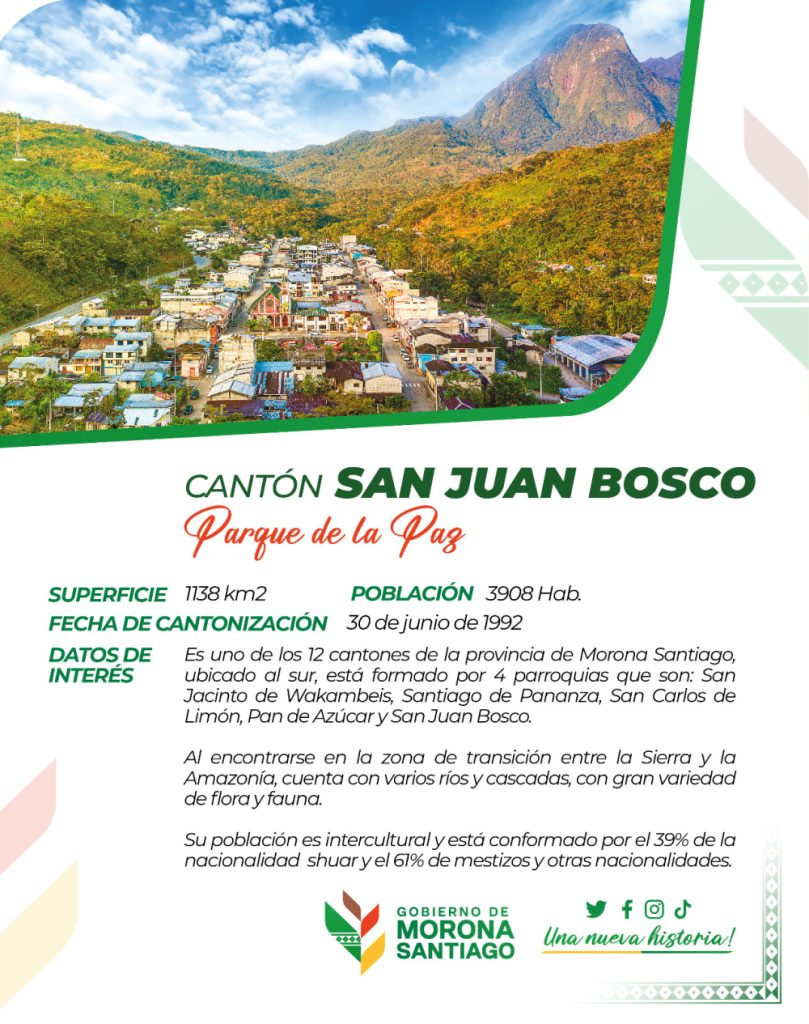 CANTÓN SAN JUAN BOSCO

Parque de la Paz

SUPERFICIE 1138 km2 POBLACIÓN 3908 Hab.

FECHA DE CANTONIZACIÓN 30 de junio de 1992

DATOS DE INTERÉS

Es uno de los 12 cantones de la provincia de Morona Santiago, ubicado al sur, está formado por 4 parroquias que son: San Jacinto de Wakambeis, Santiago de Pananza, San Carlos de Limón, Pan de Azúcar y San Juan Bosco.

Al encontrarse en la zona de transición entre la Sierra y la Amazonía, cuenta con varios ríos y cascadas, con gran variedad de flora y fauna.

Su población es intercultural y está conformado por el 39% de la nacionalidad shuar y el 61% de mestizos y otras nacionalidades.

GOBIERNO DE
MORONA
SANTIAGO

Una nueva historia!